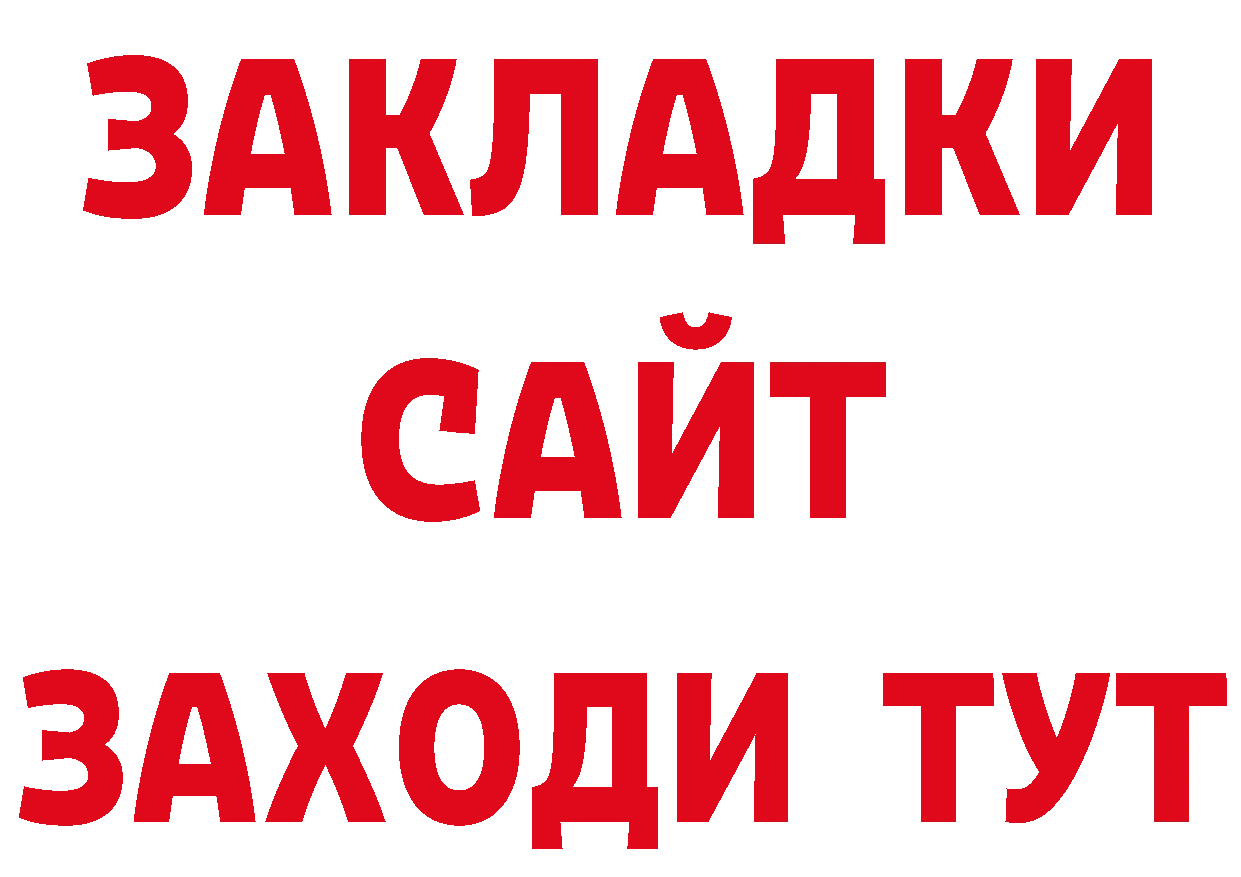 ЗАКЛАДКИ
САЙТ
ЗАХОДИ ТУТ